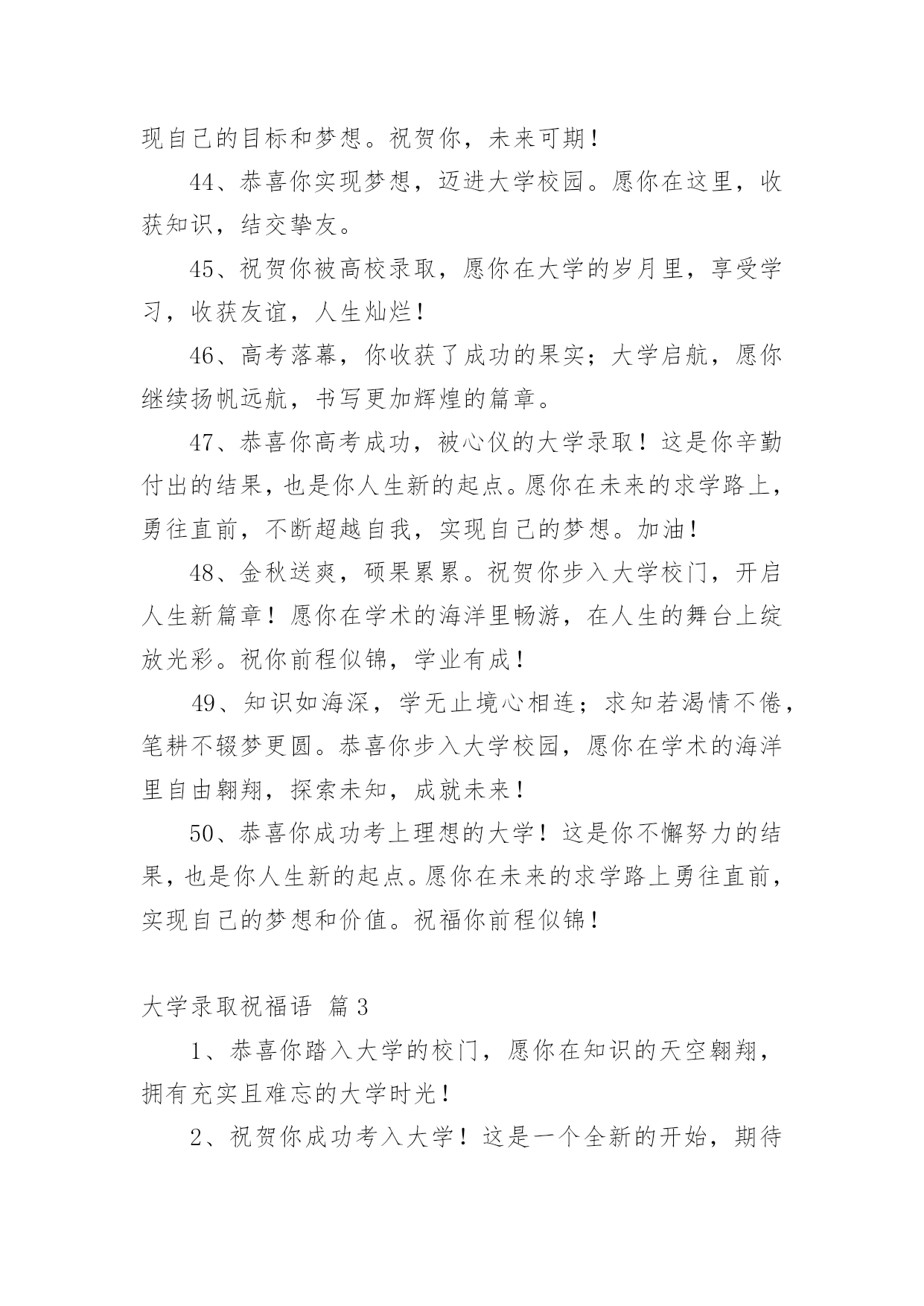 现自己的目标和梦想。祝贺你，未来可期！

44、恭喜你实现梦想，迈进大学校园。愿你在这里，收获知识，结交挚友。

45、祝贺你被高校录取，愿你在大学的岁月里，享受学习，收获友谊，人生灿烂！

46、高考落幕，你收获了成功的果实；大学启航，愿你继续扬帆远航，书写更加辉煌的篇章。

47、恭喜你高考成功，被心仪的大学录取！这是你辛勤付出的结果，也是你人生新的起点。愿你在未来的求学路上，勇往直前，不断超越自我，实现自己的梦想。加油！

48、金秋送爽，硕果累累。祝贺你步入大学校门，开启人生新篇章！愿你在学术的海洋里畅游，在人生的舞台上绽放光彩。祝你前程似锦，学业有成！

49、知识如海深，学无止境心相连；求知若渴情不倦，笔耕不辍梦更圆。恭喜你步入大学校园，愿你在学术的海洋里自由翱翔，探索未知，成就未来！

50、恭喜你成功考上理想的大学！这是你不懈努力的结果，也是你人生新的起点。愿你在未来的求学路上勇往直前，实现自己的梦想和价值。祝福你前程似锦！

大学录取祝福语 篇3

1、恭喜你踏入大学的校门，愿你在知识的天空翱翔，拥有充实且难忘的大学时光！

2、祝贺你成功考入大学！这是一个全新的开始，期待